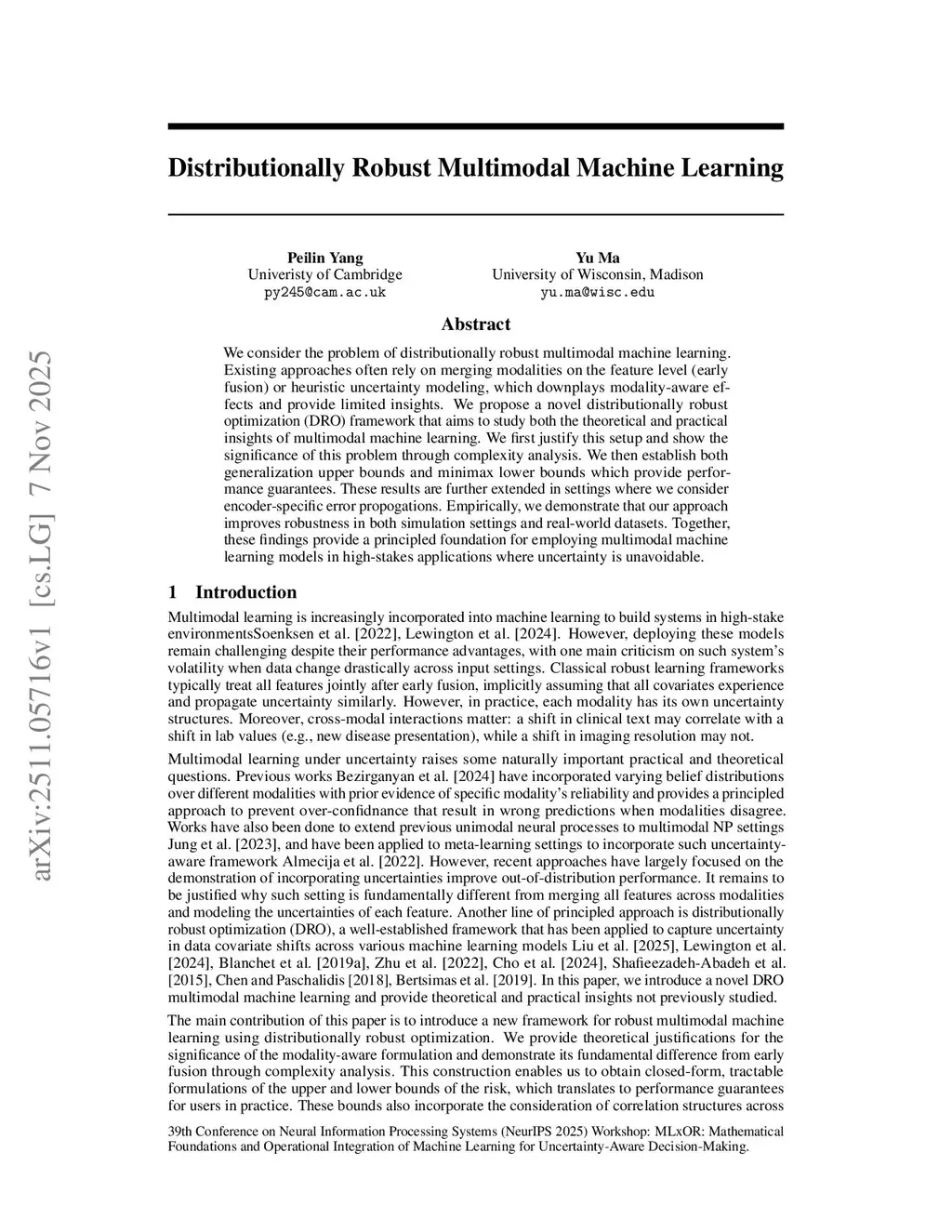 arXiv:2511.05716v1 [cs.LG] 7 Nov 2025

Distributionally Robust Multimodal Machine Learning

Peilin Yang
Univeristy of Cambridge
py245@cam.ac.uk

Yu Ma
University of Wisconsin, Madison
yu.ma@wisc.edu

Abstract

We consider the problem of distributionally robust multimodal machine learning. Existing approaches often rely on merging modalities on the feature level (early fusion) or heuristic uncertainty modeling, which downplays modality-aware effects and provide limited insights. We propose a novel distributionally robust optimization (DRO) framework that aims to study both the theoretical and practical insights of multimodal machine learning. We first justify this setup and show the significance of this problem through complexity analysis. We then establish both generalization upper bounds and minimax lower bounds which provide performance guarantees. These results are further extended in settings where we consider encoder-specific error propogations. Empirically, we demonstrate that our approach improves robustness in both simulation settings and real-world datasets. Together, these findings provide a principled foundation for employing multimodal machine learning models in high-stakes applications where uncertainty is unavoidable.

1 Introduction

Multimodal learning is increasingly incorporated into machine learning to build systems in high-stake environmentsSoenksen et al. [2022], Lewington et al. [2024]. However, deploying these models remain challenging despite their performance advantages, with one main criticism on such system's volatility when data change drastically across input settings. Classical robust learning frameworks typically treat all features jointly after early fusion, implicitly assuming that all covariates experience and propagate uncertainty similarly. However, in practice, each modality has its own uncertainty structures. Moreover, cross-modal interactions matter: a shift in clinical text may correlate with a shift in lab values (e.g., new disease presentation), while a shift in imaging resolution may not.

Multimodal learning under uncertainty raises some naturally important practical and theoretical questions. Previous works Bezirganyan et al. [2024] have incorporated varying belief distributions over different modalities with prior evidence of specific modality's reliability and provides a principled approach to prevent over-confidnance that result in wrong predictions when modalities disagree. Works have also been done to extend previous unimodal neural processes to multimodal NP settings Jung et al. [2023], and have been applied to meta-learning settings to incorporate such uncertainty-aware framework Almecija et al. [2022]. However, recent approaches have largely focused on the demonstration of incorporating uncertainties improve out-of-distribution performance. It remains to be justified why such setting is fundamentally different from merging all features across modalities and modeling the uncertainties of each feature. Another line of principled approach is distributionally robust optimization (DRO), a well-established framework that has been applied to capture uncertainty in data covariate shifts across various machine learning models Liu et al. [2025], Lewington et al. [2024], Blanchet et al. [2019a], Zhu et al. [2022], Cho et al. [2024], Shafieezadeh-Abadeh et al. [2015], Chen and Paschalidis [2018], Bertsimas et al. [2019]. In this paper, we introduce a novel DRO multimodal machine learning and provide theoretical and practical insights not previously studied.

The main contribution of this paper is to introduce a new framework for robust multimodal machine learning using distributionally robust optimization. We provide theoretical justifications for the significance of the modality-aware formulation and demonstrate its fundamental difference from early fusion through complexity analysis. This construction enables us to obtain closed-form, tractable formulations of the upper and lower bounds of the risk, which translates to performance guarantees for users in practice. These bounds also incorporate the consideration of correlation structures across

39th Conference on Neural Information Processing Systems (NeurIPS 2025) Workshop: MLxOR: Mathematical Foundations and Operational Integration of Machine Learning for Uncertainty-Aware Decision-Making.